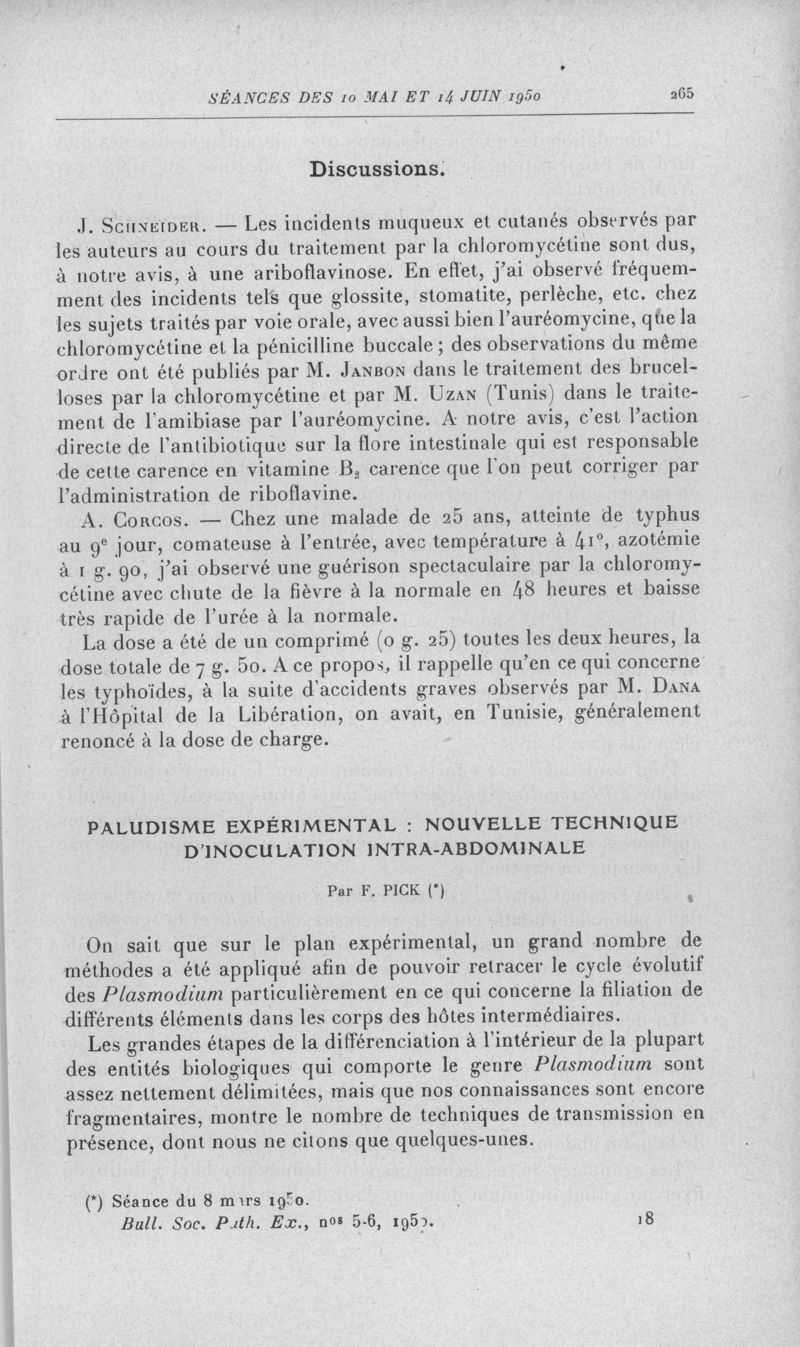 SÉANCES DES 10 MAI ET 14 JUIN 1950 265

Discussions.

J. Schneider. — Les incidents muqueux et cutanés observés par les auteurs au cours du traitement par la chloromycétine sont dus, à notre avis, à une ariboflavinose. En effet, j'ai observé fréquemment des incidents tels que glossite, stomatite, perlèche, etc. chez les sujets traités par voie orale, avec aussi bien l'auréomycine, que la chloromycétine et la pénicilline buccale ; des observations du même ordre ont été publiés par M. Janbon dans le traitement des brucelloses par la chloromycétine et par M. Uzan (Tunis) dans le traitement de l'amibiase par l'auréomycine. A notre avis, c'est l'action directe de l'antibiotique sur la flore intestinale qui est responsable de cette carence en vitamine $B_2$ carence que l'on peut corriger par l'administration de riboflavine.

A. Corcos. — Chez une malade de 25 ans, atteinte de typhus au 9e jour, comateuse à l'entrée, avec température à 41°, azotémie à 1 g. 90, j'ai observé une guérison spectaculaire par la chloromycétine avec chute de la fièvre à la normale en 48 heures et baisse très rapide de l'urée à la normale.

La dose a été de un comprimé (0 g. 25) toutes les deux heures, la dose totale de 7 g. 50. A ce propos, il rappelle qu'en ce qui concerne les typhoïdes, à la suite d'accidents graves observés par M. Dana à l'Hôpital de la Libération, on avait, en Tunisie, généralement renoncé à la dose de charge.

PALUDISME EXPÉRIMENTAL : NOUVELLE TECHNIQUE D'INOCULATION INTRA-ABDOMINALE

Par F. PICK (*)

On sait que sur le plan expérimental, un grand nombre de méthodes a été appliqué afin de pouvoir retracer le cycle évolutif des Plasmodium particulièrement en ce qui concerne la filiation de différents éléments dans les corps des hôtes intermédiaires.

Les grandes étapes de la différenciation à l'intérieur de la plupart des entités biologiques qui comporte le genre Plasmodium sont assez nettement délimitées, mais que nos connaissances sont encore fragmentaires, montre le nombre de techniques de transmission en présence, dont nous ne citons que quelques-unes.

(*) Séance du 8 mars 1950.
Bull. Soc. Path. Ex., nos 5-6, 1950. 18